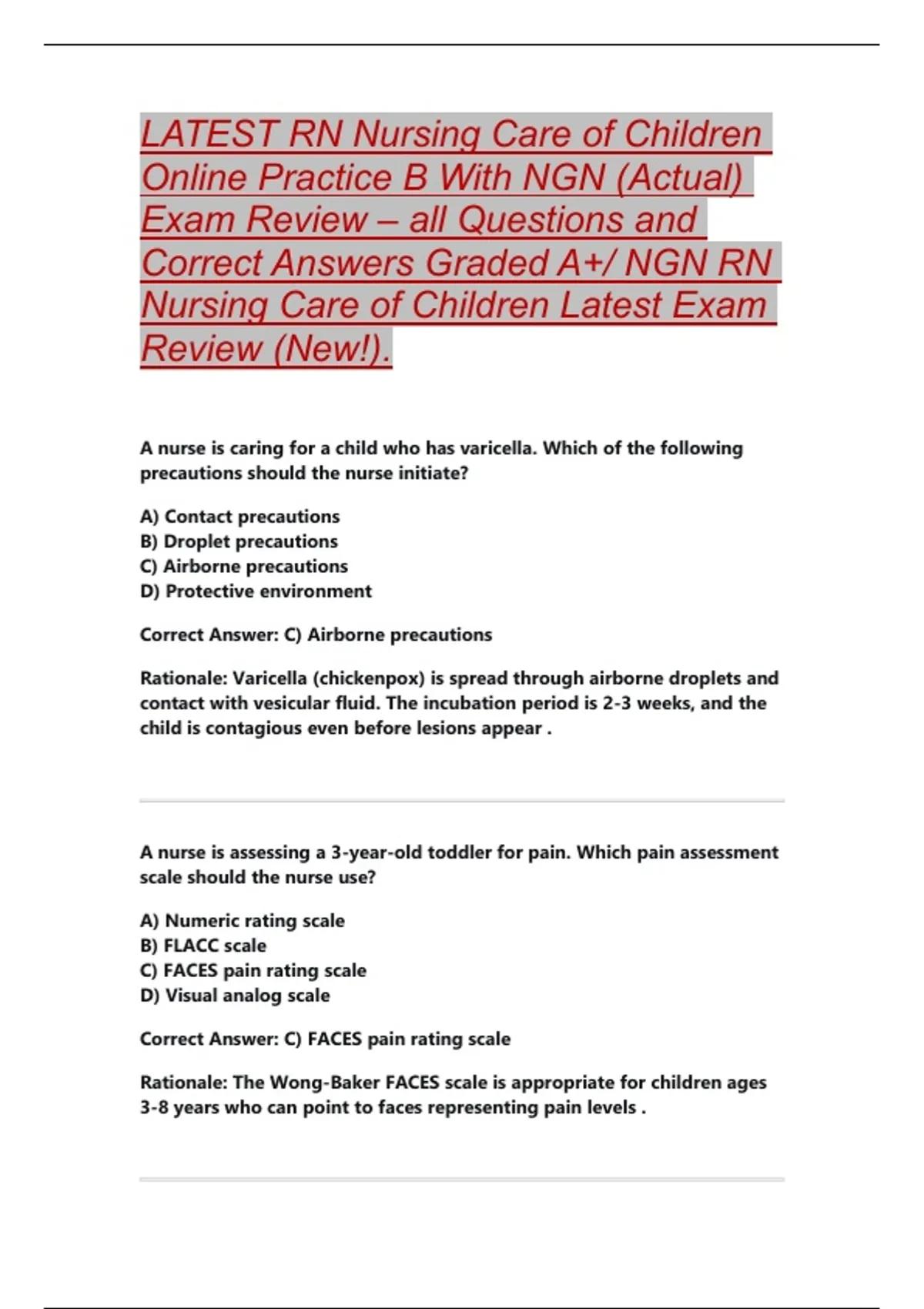 LATEST RN Nursing Care of Children Online Practice B With NGN (Actual) Exam Review – all Questions and Correct Answers Graded A+/ NGN RN Nursing Care of Children Latest Exam Review (New!).

A nurse is caring for a child who has varicella. Which of the following precautions should the nurse initiate?

A) Contact precautions
B) Droplet precautions
C) Airborne precautions
D) Protective environment

Correct Answer: C) Airborne precautions

Rationale: Varicella (chickenpox) is spread through airborne droplets and contact with vesicular fluid. The incubation period is 2-3 weeks, and the child is contagious even before lesions appear .

A nurse is assessing a 3-year-old toddler for pain. Which pain assessment scale should the nurse use?

A) Numeric rating scale
B) FLACC scale
C) FACES pain rating scale
D) Visual analog scale

Correct Answer: C) FACES pain rating scale

Rationale: The Wong-Baker FACES scale is appropriate for children ages 3-8 years who can point to faces representing pain levels .